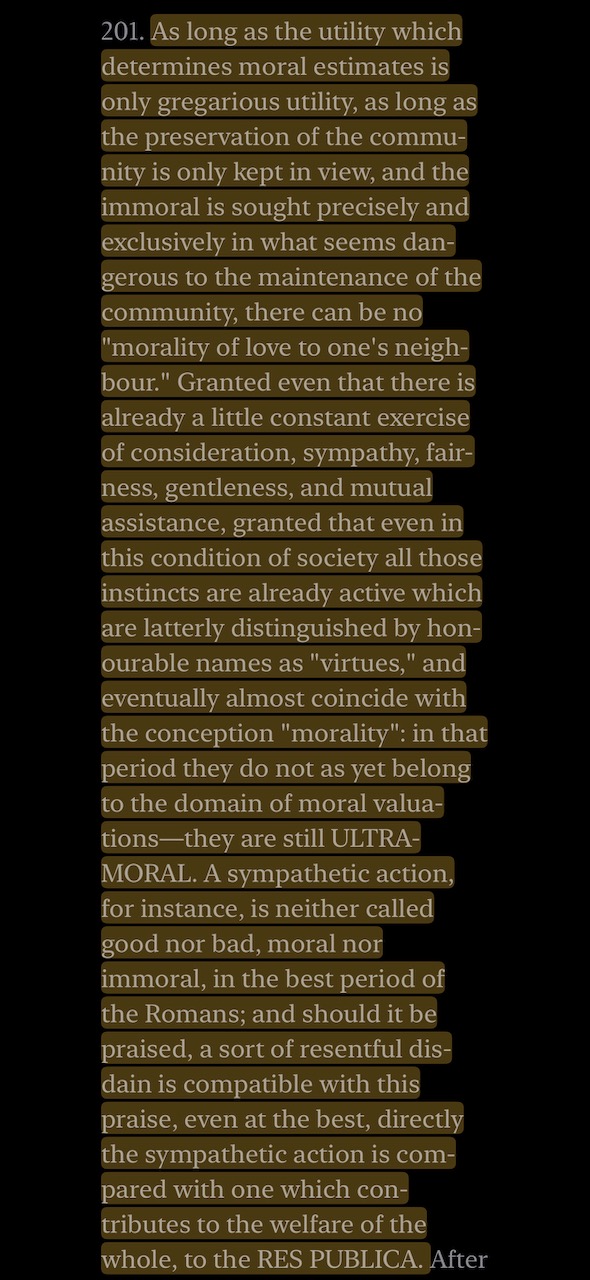 201. As long as the utility which determines moral estimates is only gregarious utility, as long as the preservation of the community is only kept in view, and the immoral is sought precisely and exclusively in what seems dangerous to the maintenance of the community, there can be no "morality of love to one's neighbour." Granted even that there is already a little constant exercise of consideration, sympathy, fairness, gentleness, and mutual assistance, granted that even in this condition of society all those instincts are already active which are latterly distinguished by honourable names as "virtues," and eventually almost coincide with the conception "morality": in that period they do not as yet belong to the domain of moral valuations—they are still ULTRA-MORAL. A sympathetic action, for instance, is neither called good nor bad, moral nor immoral, in the best period of the Romans; and should it be praised, a sort of resentful disdain is compatible with this praise, even at the best, directly the sympathetic action is compared with one which contributes to the welfare of the whole, to the RES PUBLICA. After